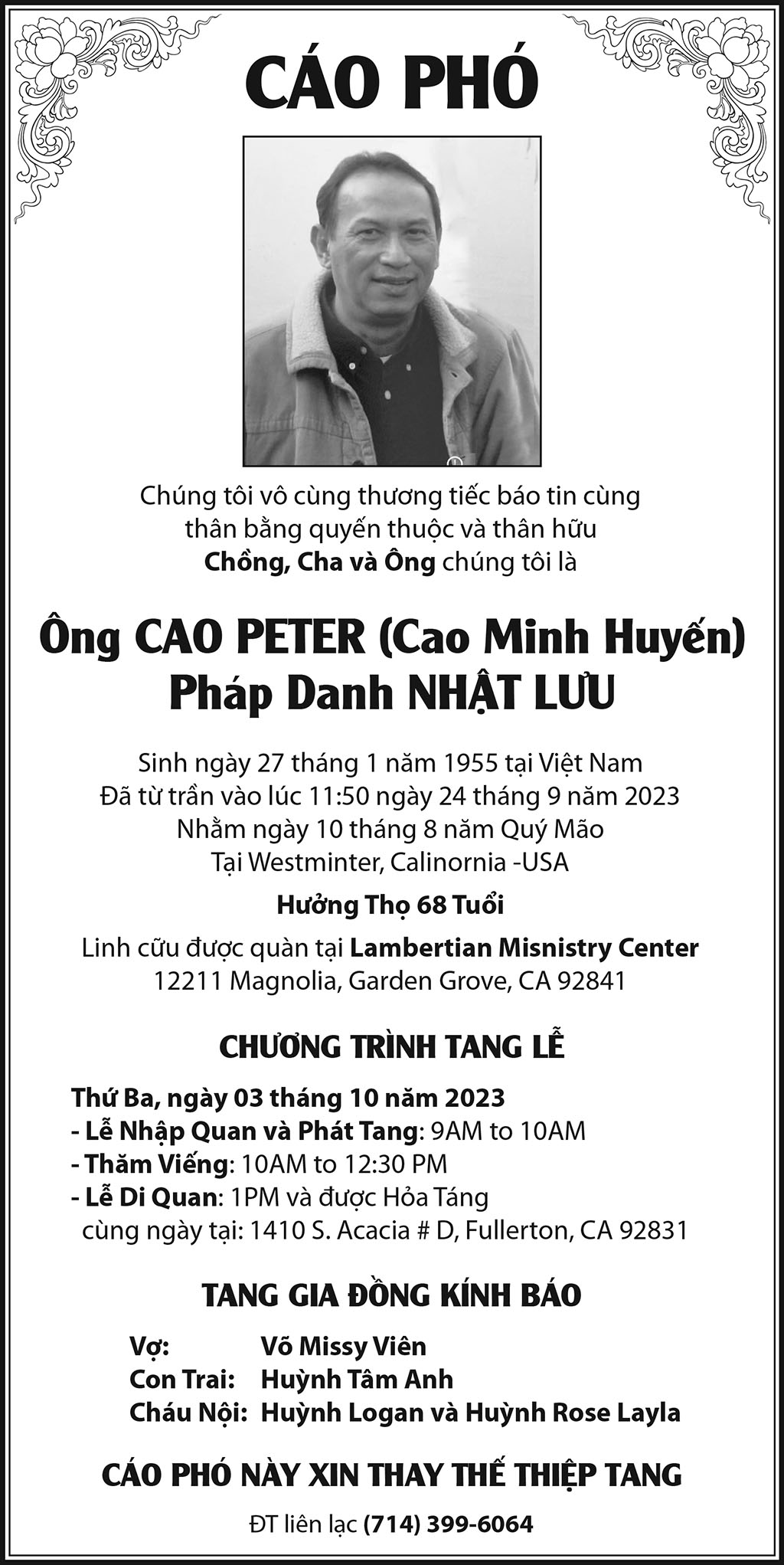 CÁO PHÓ

Chúng tôi vô cùng thương tiếc báo tin cùng
thân bằng quyến thuộc và thân hữu
Chồng, Cha và Ông chúng tôi là

Ông CAO PETER (Cao Minh Huyến)
Pháp Danh NHẬT LƯU

Sinh ngày 27 tháng 1 năm 1955 tại Việt Nam
Đã từ trần vào lúc 11:50 ngày 24 tháng 9 năm 2023
Nhằm ngày 10 tháng 8 năm Quý Mão
Tại Westminter, Calinornia -USA

Hưởng Thọ 68 Tuổi

Linh cữu được quàn tại Lambertian Misnistry Center
12211 Magnolia, Garden Grove, CA 92841

CHƯƠNG TRÌNH TANG LỄ

Thứ Ba, ngày 03 tháng 10 năm 2023
- Lễ Nhập Quan và Phát Tang: 9AM to 10AM
- Thăm Viếng: 10AM to 12:30 PM
- Lễ Di Quan: 1PM và được Hỏa Táng
cùng ngày tại: 1410 S. Acacia # D, Fullerton, CA 92831

TANG GIA ĐỒNG KÍNH BÁO

Vợ: Võ Missy Viên
Con Trai: Huỳnh Tâm Anh
Cháu Nội: Huỳnh Logan và Huỳnh Rose Layla

CÁO PHÓ NÀY XIN THAY THẾ THIỆP TANG

ĐT liên lạc (714) 399-6064